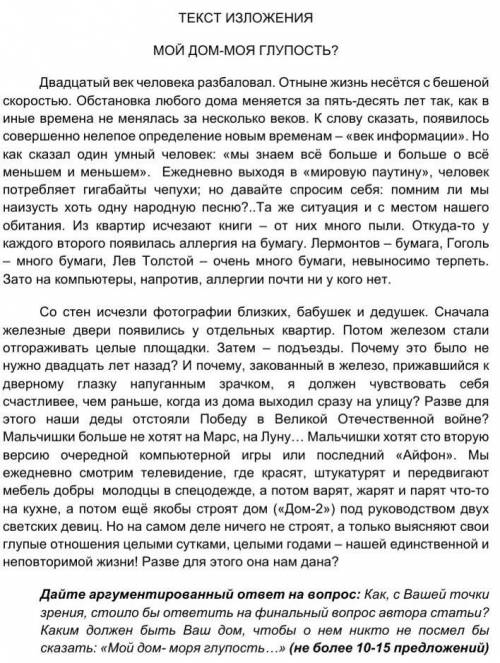 ТЕКСТ ИЗЛОЖЕНИЯ

МОЙ ДОМ-МОЯ ГЛУПОСТЬ?

Двадцатый век человека разбаловал. Отныне жизнь несётся с бешеной скоростью. Обстановка любого дома меняется за пять-десять лет так, как в иные времена не менялась за несколько веков. К слову сказать, появилось совершенно нелепое определение новым временам – «век информации». Но как сказал один умный человек: «мы знаем всё больше и больше о всё меньшем и меньшем». Ежедневно выходя в «мировую паутину», человек потребляет гигабайты чепухи; но давайте спросим себя: помним ли мы наизусть хоть одну народную песню?..Та же ситуация и с местом нашего обитания. Из квартир исчезают книги – от них много пыли. Откуда-то у каждого второго появилась аллергия на бумагу. Лермонтов – бумага, Гоголь – много бумаги, Лев Толстой – очень много бумаги, невыносимо терпеть. Зато на компьютеры, напротив, аллергии почти ни у кого нет.

Со стен исчезли фотографии близких, бабушек и дедушек. Сначала железные двери появились у отдельных квартир. Потом железом стали отгораживать целые площадки. Затем – подъезды. Почему это было не нужно двадцать лет назад? И почему, закованный в железо, прижавшийся к дверному глазку напуганным зрачком, я должен чувствовать себя счастливее, чем раньше, когда из дома выходил сразу на улицу? Разве для этого наши деды отстояли Победу в Великой Отечественной войне? Мальчишки больше не хотят на Марс, на Луну… Мальчишки хотят сто вторую версию очередной компьютерной игры или последний «Айфон». Мы ежедневно смотрим телевидение, где красят, штукатурят и передвигают мебель добры молодцы в спецодежде, а потом варят, жарят и парят что-то на кухне, а потом ещё якобы строят дом («Дом-2») под руководством двух светских девиц. Но на самом деле ничего не строят, а только выясняют свои глупые отношения целыми сутками, целыми годами – нашей единственной и неповторимой жизни! Разве для этого она нам дана?

Дайте аргументированный ответ на вопрос: Как, с Вашей точки зрения, стоило бы ответить на финальный вопрос автора статьи? Каким должен быть Ваш дом, чтобы о нем никто не посмел бы сказать: «Мой дом- моря глупость…» (не более 10-15 предложений)